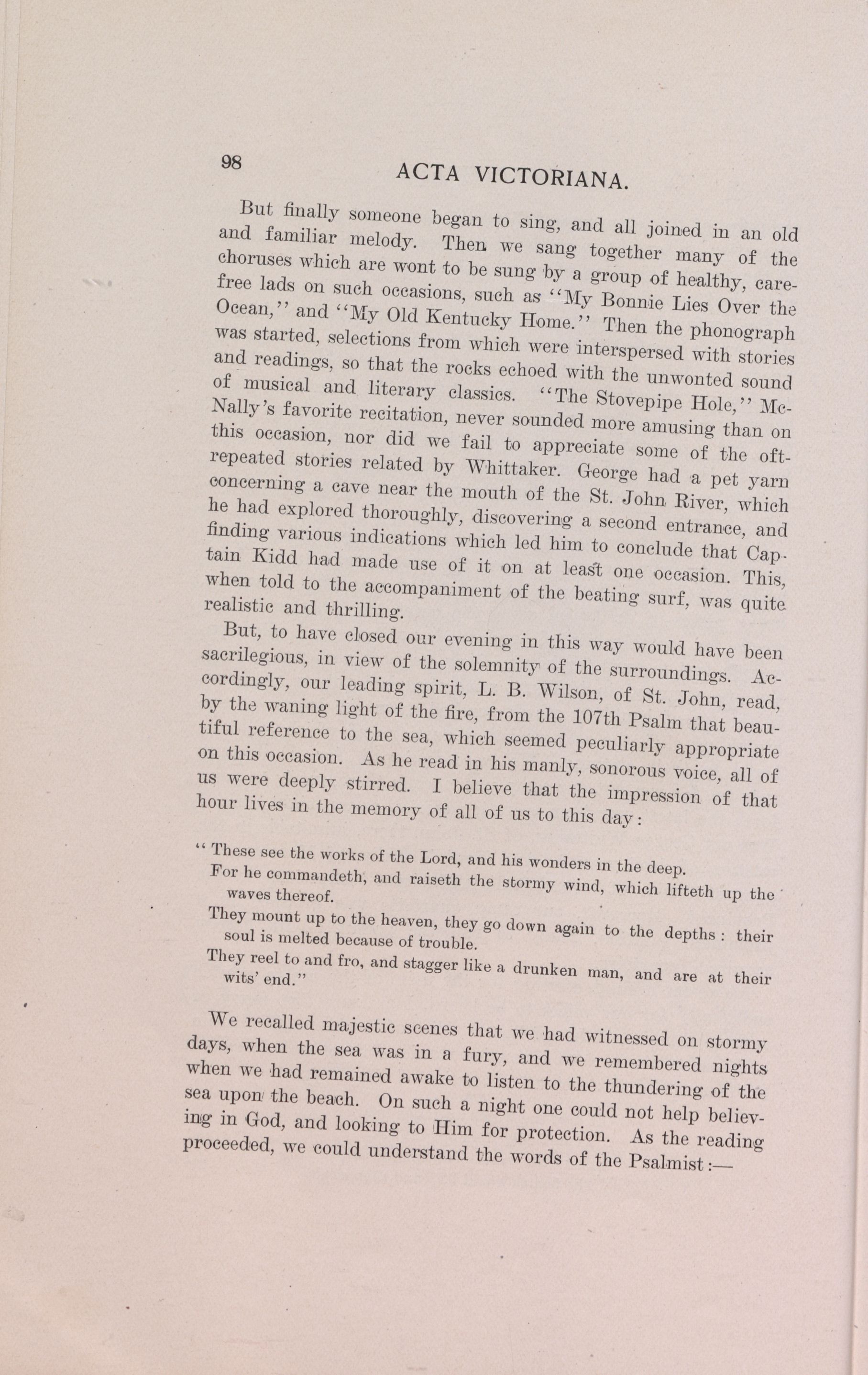 98 ACTA VICTORIANA.

But finally someone began to sing, and all joined in an old and familiar melody. Then we sang together many of the choruses which are wont to be sung by a group of healthy, carefree lads on such occasions, such as "My Bonnie Lies Over the Ocean," and "My Old Kentucky Home." Then the phonograph was started, selections from which were interspersed with stories and readings, so that the rocks echoed with the unwonted sound of musical and literary classics. "The Stovepipe Hole," McNally's favorite recitation, never sounded more amusing than on this occasion, nor did we fail to appreciate some of the oft-repeated stories related by Whittaker. George had a pet yarn concerning a cave near the mouth of the St. John River, which he had explored thoroughly, discovering a second entrance, and finding various indications which led him to conclude that Captain Kidd had made use of it on at least one occasion. This, when told to the accompaniment of the beating surf, was quite realistic and thrilling.

But, to have closed our evening in this way would have been sacrilegious, in view of the solemnity of the surroundings. Accordingly, our leading spirit, L. B. Wilson, of St. John, read, by the waning light of the fire, from the 107th Psalm that beautiful reference to the sea, which seemed peculiarly appropriate on this occasion. As he read in his manly, sonorous voice, all of us were deeply stirred. I believe that the impression of that hour lives in the memory of all of us to this day:

"These see the works of the Lord, and his wonders in the deep.
For he commandeth, and raiseth the stormy wind, which lifteth up the waves thereof.
They mount up to the heaven, they go down again to the depths: their soul is melted because of trouble.
They reel to and fro, and stagger like a drunken man, and are at their wits' end."

We recalled majestic scenes that we had witnessed on stormy days, when the sea was in a fury, and we remembered nights when we had remained awake to listen to the thundering of the sea upon the beach. On such a night one could not help believing in God, and looking to Him for protection. As the reading proceeded, we could understand the words of the Psalmist:—